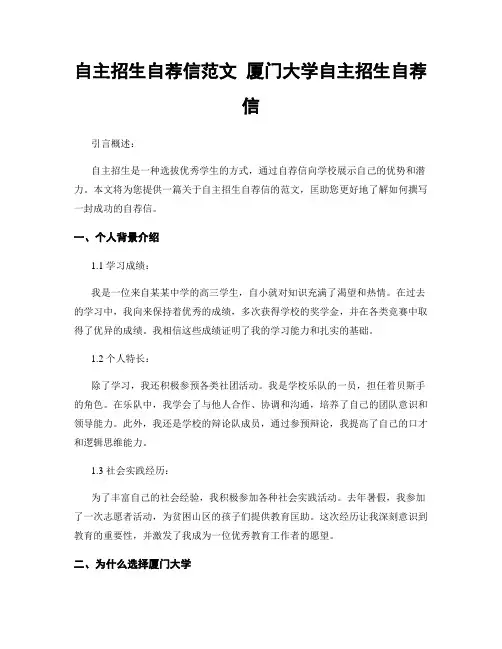 自主招生自荐信范文 厦门大学自主招生自荐信

引言概述：

自主招生是一种选拔优秀学生的方式，通过自荐信向学校展示自己的优势和潜力。本文将为您提供一篇关于自主招生自荐信的范文，匡助您更好地了解如何撰写一封成功的自荐信。

一、个人背景介绍

1.1 学习成绩：

我是一位来自某某中学的高三学生，自小就对知识充满了渴望和热情。在过去的学习中，我向来保持着优秀的成绩，多次获得学校的奖学金，并在各类竞赛中取得了优异的成绩。我相信这些成绩证明了我的学习能力和扎实的基础。

1.2 个人特长：

除了学习，我还积极参预各类社团活动。我是学校乐队的一员，担任着贝斯手的角色。在乐队中，我学会了与他人合作、协调和沟通，培养了自己的团队意识和领导能力。此外，我还是学校的辩论队成员，通过参预辩论，我提高了自己的口才和逻辑思维能力。

1.3 社会实践经历：

为了丰富自己的社会经验，我积极参加各种社会实践活动。去年暑假，我参加了一次志愿者活动，为贫困山区的孩子们提供教育匡助。这次经历让我深刻意识到教育的重要性，并激发了我成为一位优秀教育工作者的愿望。

二、为什么选择厦门大学